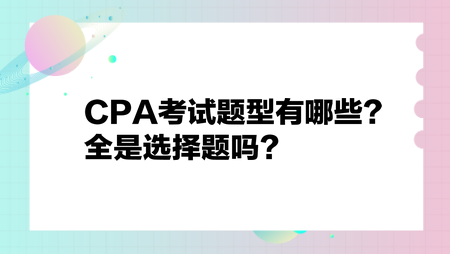 CPA考试题型有哪些？
全是选择题吗？